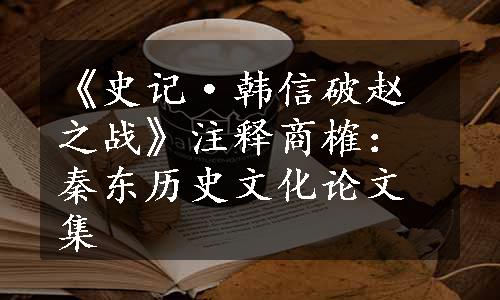 《史记·韩信破赵之战》注释商榷：秦东历史文化论文集